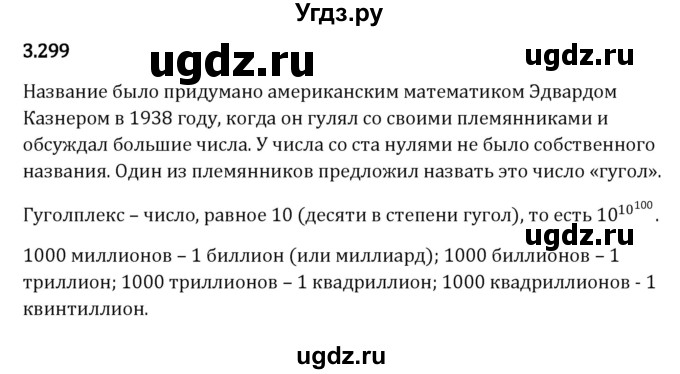 Угдз.ру

3.299

ugdz.ru

ugdz.ru

Название было придумано американским математиком Эдвардом Казнером в 1938 году, когда он гулял со своими племянниками и обсуждал большие числа. У числа со ста нулями не было собственного названия. Один из племянников предложил назвать это число «гугол».

Гуголплекс – число, равное 10 (десяти в степени гугол), то есть $10^{10^{100}}$.

ugdz.ru

1000 миллионов – 1 биллион (или миллиард); 1000 биллионов – 1 триллион; 1000 триллионов – 1 квадриллион; 1000 квадриллионов - 1 квинтиллион.

ugdz.ru